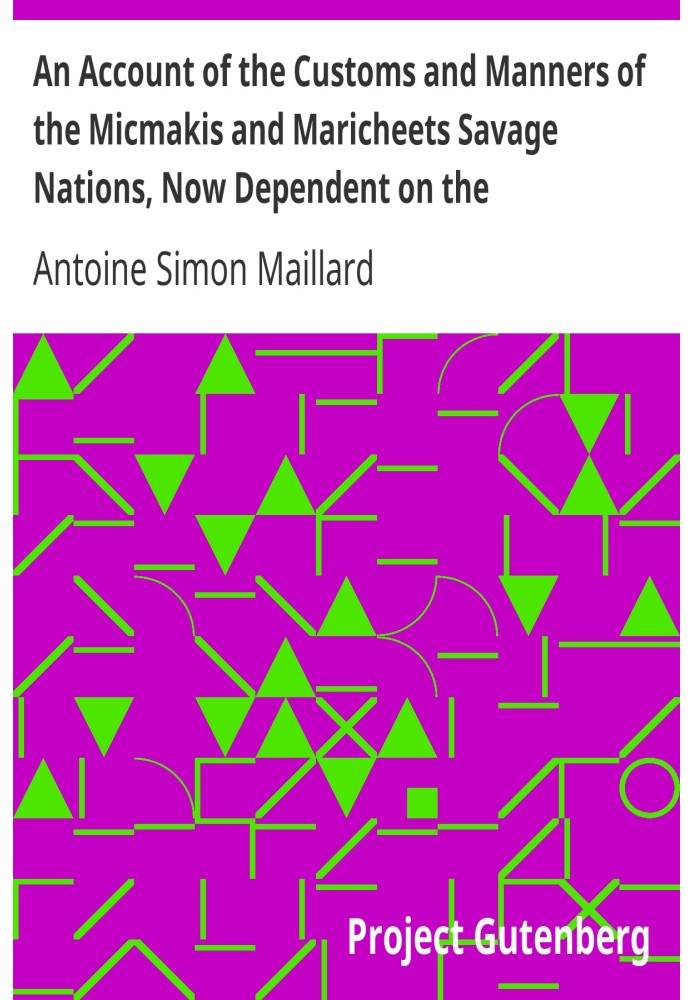 An Account of the Customs and Manners of the Micmakis and Maricheets Savage Nations, Now Dependent on the

Antoine Simon Maillard

Project Gutenberg